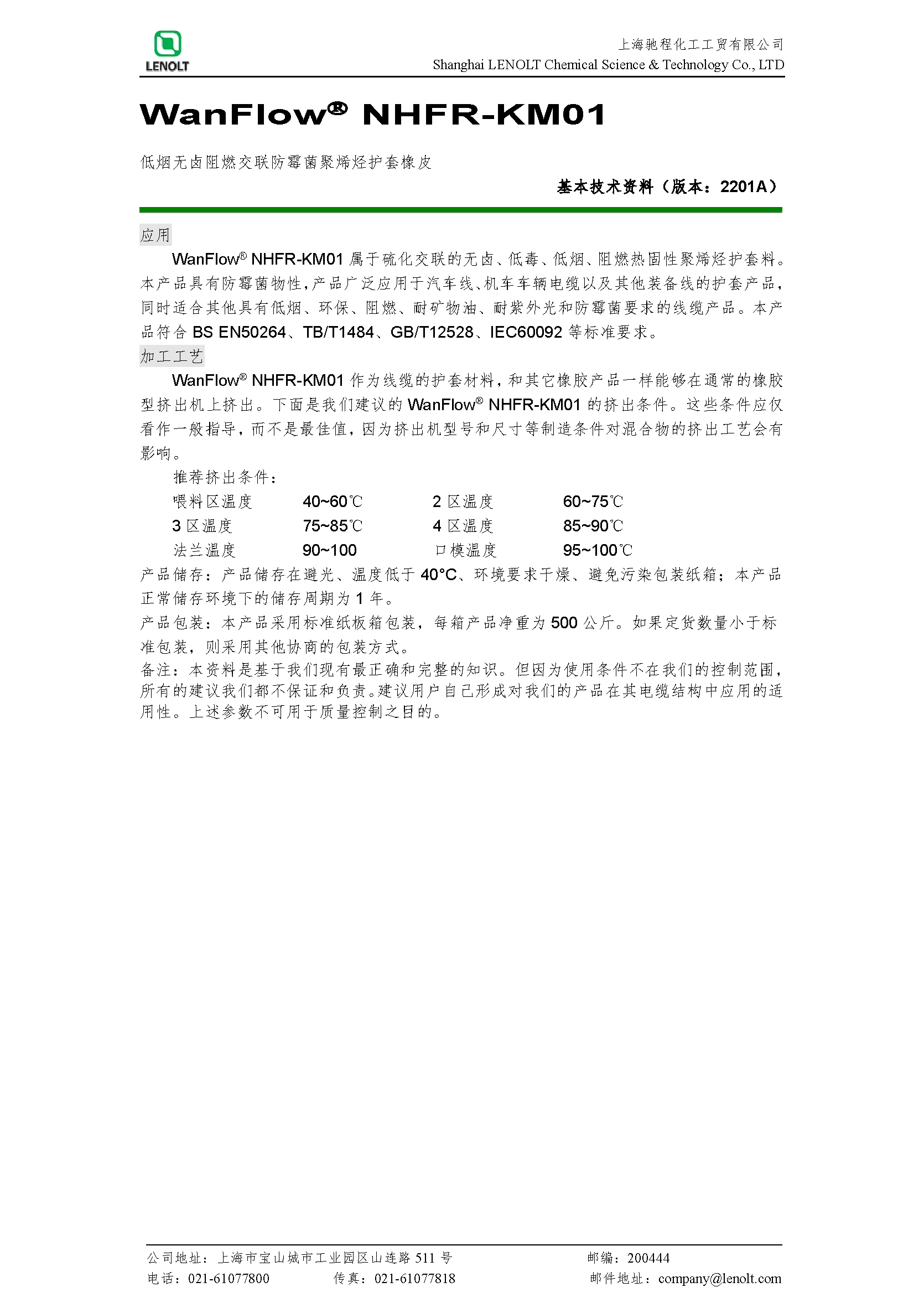 LENOLT

上海驰程化工工贸有限公司
Shanghai LENOLT Chemical Science & Technology Co., LTD

WanFlow® NHFR-KM01

低烟无卤阻燃交联防霉菌聚烯烃护套橡皮

基本技术资料（版本：2201A）

应用

WanFlow® NHFR-KM01 属于硫化交联的无卤、低毒、低烟、阻燃热固性聚烯烃护套料。本产品具有防霉菌物性，产品广泛应用于汽车线、机车车辆电缆以及其他装备线的护套产品，同时适合其他具有低烟、环保、阻燃、耐矿物油、耐紫外光和防霉菌要求的线缆产品。本产品符合 BS EN50264、TB/T1484、GB/T12528、IEC60092 等标准要求。

加工工艺

WanFlow® NHFR-KM01 作为线缆的护套材料，和其它橡胶产品一样能够在通常的橡胶型挤出机上挤出。下面是我们建议的 WanFlow® NHFR-KM01 的挤出条件。这些条件应仅看作一般指导，而不是最佳值，因为挤出机型号和尺寸等制造条件对混合物的挤出工艺会有影响。

推荐挤出条件：

| 喂料区温度 | 40~60℃ | 2 区温度 | 60~75℃ |
|---|---|---|---|
| 3 区温度 | 75~85℃ | 4 区温度 | 85~90℃ |
| 法兰温度 | 90~100 | 口模温度 | 95~100℃ |

产品储存：产品储存在避光、温度低于 40°C、环境要求干燥、避免污染包装纸箱；本产品正常储存环境下的储存周期为 1 年。

产品包装：本产品采用标准纸板箱包装，每箱产品净重为 500 公斤。如果定货数量小于标准包装，则采用其他协商的包装方式。

备注：本资料是基于我们现有最正确和完整的知识。但因为使用条件不在我们的控制范围，所有的建议我们都不保证和负责。建议用户自己形成对我们的产品在其电缆结构中应用的适用性。上述参数不可用于质量控制之目的。

公司地址：上海市宝山城市工业园区山连路 511 号　　邮编：200444
电话：021-61077800　　传真：021-61077818　　邮件地址：company@lenolt.com